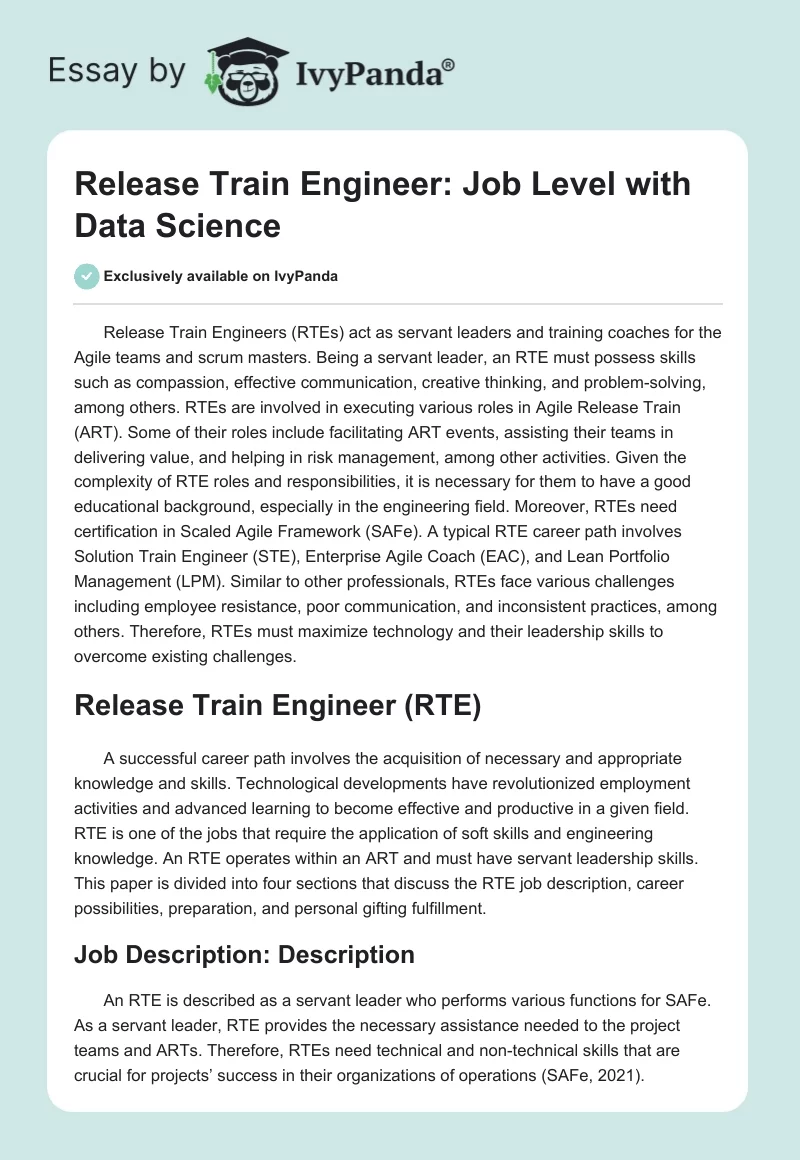 Essay by IvyPanda®

Release Train Engineer: Job Level with Data Science

Exclusively available on IvyPanda

Release Train Engineers (RTEs) act as servant leaders and training coaches for the Agile teams and scrum masters. Being a servant leader, an RTE must possess skills such as compassion, effective communication, creative thinking, and problem-solving, among others. RTEs are involved in executing various roles in Agile Release Train (ART). Some of their roles include facilitating ART events, assisting their teams in delivering value, and helping in risk management, among other activities. Given the complexity of RTE roles and responsibilities, it is necessary for them to have a good educational background, especially in the engineering field. Moreover, RTEs need certification in Scaled Agile Framework (SAFe). A typical RTE career path involves Solution Train Engineer (STE), Enterprise Agile Coach (EAC), and Lean Portfolio Management (LPM). Similar to other professionals, RTEs face various challenges including employee resistance, poor communication, and inconsistent practices, among others. Therefore, RTEs must maximize technology and their leadership skills to overcome existing challenges.

Release Train Engineer (RTE)

A successful career path involves the acquisition of necessary and appropriate knowledge and skills. Technological developments have revolutionized employment activities and advanced learning to become effective and productive in a given field. RTE is one of the jobs that require the application of soft skills and engineering knowledge. An RTE operates within an ART and must have servant leadership skills. This paper is divided into four sections that discuss the RTE job description, career possibilities, preparation, and personal gifting fulfillment.

Job Description: Description

An RTE is described as a servant leader who performs various functions for SAFe. As a servant leader, RTE provides the necessary assistance needed to the project teams and ARTs. Therefore, RTEs need technical and non-technical skills that are crucial for projects' success in their organizations of operations (SAFe, 2021).